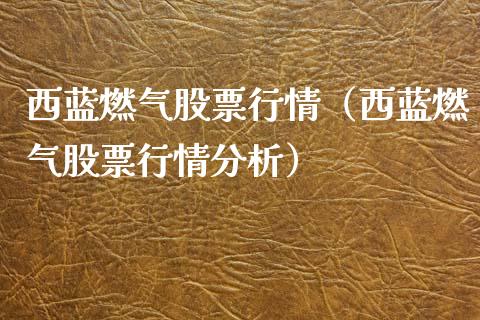 西蓝燃气股票行情（西蓝燃气股票行情分析）